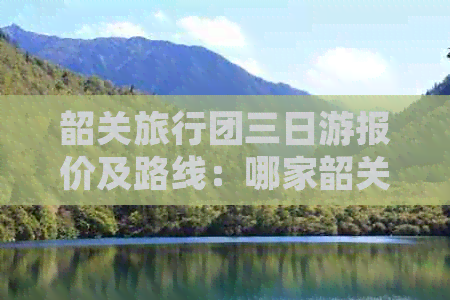 韶关旅行团三日游报价及路线：哪家韶关